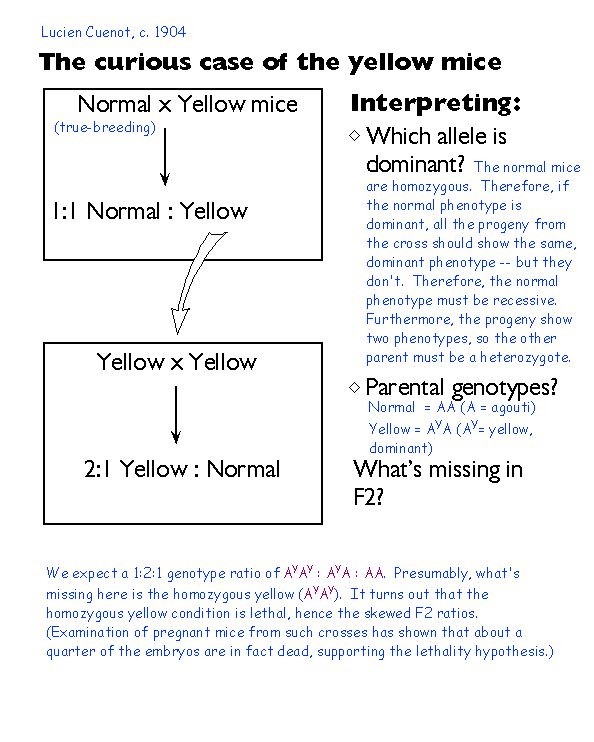 Lucien Cuenot, c. 1904

The curious case of the yellow mice

Normal x Yellow mice
(true-breeding)

1:1 Normal : Yellow

Yellow x Yellow

2:1 Yellow : Normal

Interpreting:

◇ Which allele is dominant? The normal mice are homozygous. Therefore, if the normal phenotype is dominant, all the progeny from the cross should show the same, dominant phenotype -- but they don't. Therefore, the normal phenotype must be recessive. Furthermore, the progeny show two phenotypes, so the other parent must be a heterozygote.

◇ Parental genotypes?
Normal = AA (A = agouti)
Yellow = $A^YA$ ($A^Y$= yellow, dominant)

What's missing in F2?

We expect a 1:2:1 genotype ratio of $A^YA^Y$ : $A^YA$ : AA. Presumably, what's missing here is the homozygous yellow ($A^YA^Y$). It turns out that the homozygous yellow condition is lethal, hence the skewed F2 ratios. (Examination of pregnant mice from such crosses has shown that about a quarter of the embryos are in fact dead, supporting the lethality hypothesis.)